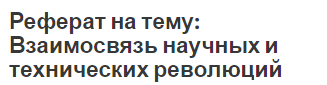 Реферат на тему: Взаимосвязь научных и технических революций